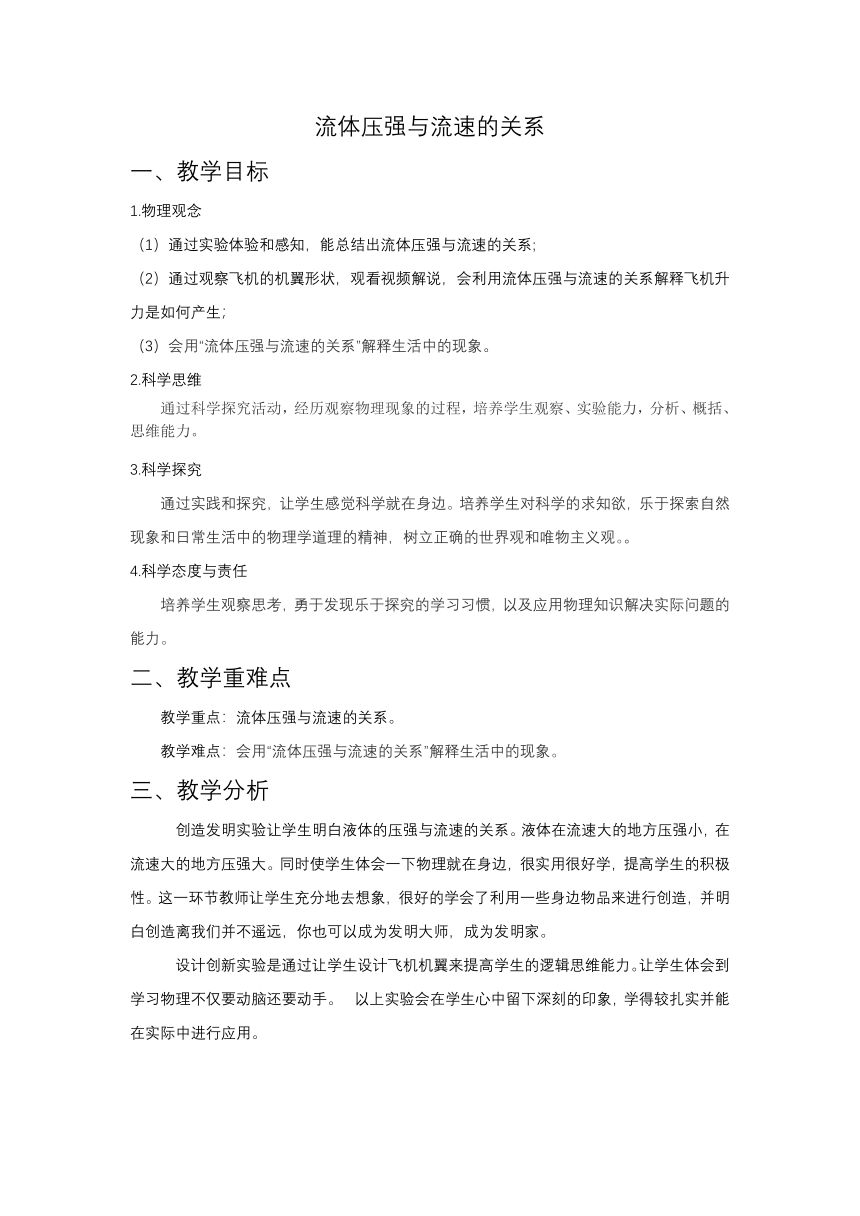 流体压强与流速的关系

一、教学目标

1.物理观念

（1）通过实验体验和感知，能总结出流体压强与流速的关系；

（2）通过观察飞机的机翼形状，观看视频解说，会利用流体压强与流速的关系解释飞机升力是如何产生；

（3）会用“流体压强与流速的关系”解释生活中的现象。

2.科学思维

通过科学探究活动，经历观察物理现象的过程，培养学生观察、实验能力，分析、概括、思维能力。

3.科学探究

通过实践和探究，让学生感觉科学就在身边。培养学生对科学的求知欲，乐于探索自然现象和日常生活中的物理学道理的精神，树立正确的世界观和唯物主义观。。

4.科学态度与责任

培养学生观察思考，勇于发现乐于探究的学习习惯，以及应用物理知识解决实际问题的能力。

二、教学重难点

教学重点：流体压强与流速的关系。

教学难点：会用“流体压强与流速的关系”解释生活中的现象。

三、教学分析

创造发明实验让学生明白液体的压强与流速的关系。液体在流速大的地方压强小，在流速大的地方压强大。同时使学生体会一下物理就在身边，很实用很好学，提高学生的积极性。这一环节教师让学生充分地去想象，很好的学会了利用一些身边物品来进行创造，并明白创造离我们并不遥远，你也可以成为发明大师，成为发明家。

设计创新实验是通过让学生设计飞机机翼来提高学生的逻辑思维能力。让学生体会到学习物理不仅要动脑还要动手。 以上实验会在学生心中留下深刻的印象，学得较扎实并能在实际中进行应用。